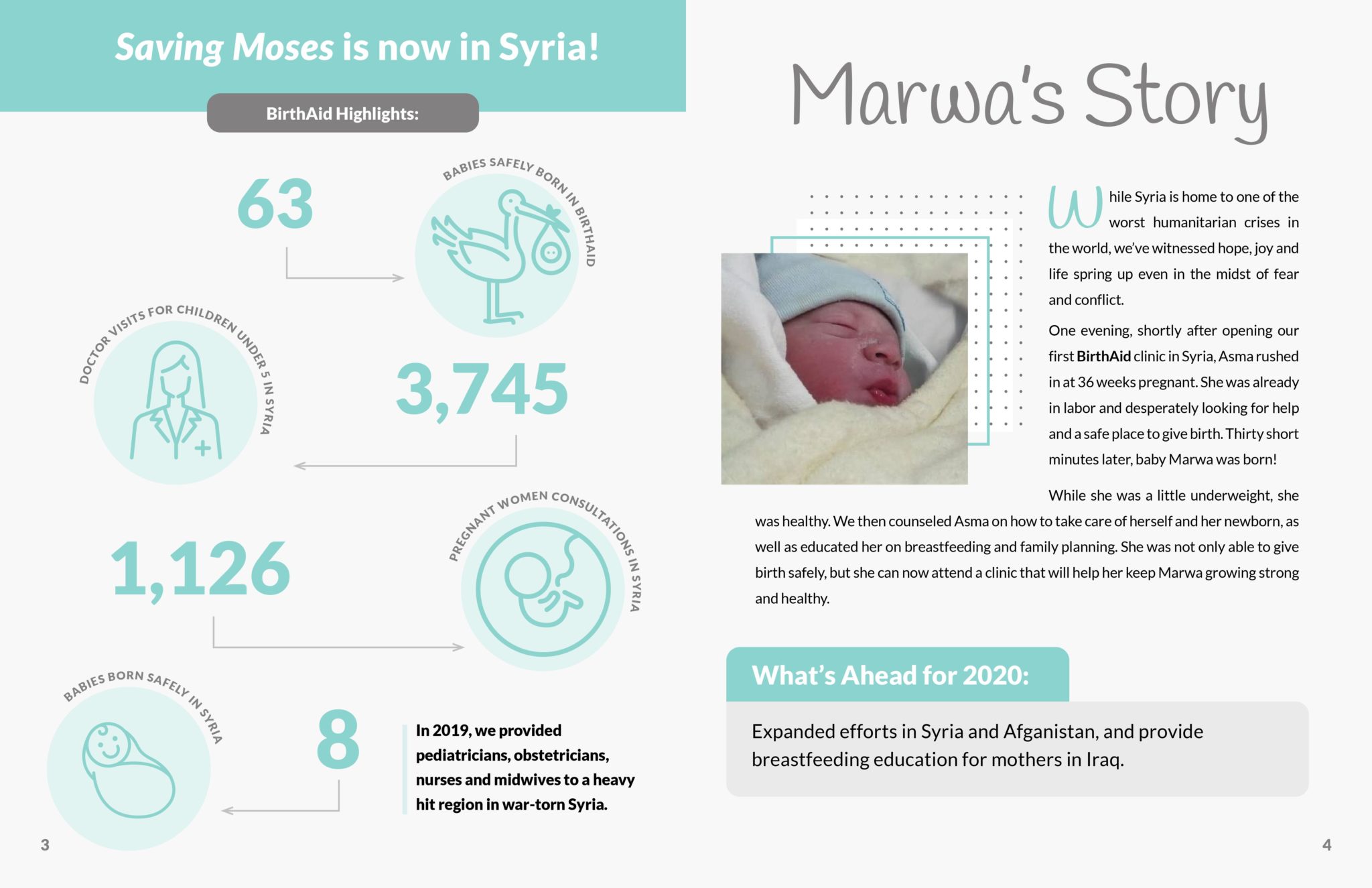 Saving Moses is now in Syria!

BirthAid Highlights:

63

BABIES SAFELY BORN IN BIRTHAID

DOCTOR VISITS FOR CHILDREN UNDER 5 IN SYRIA

3,745

1,126

PREGNANT WOMEN CONSULTATIONS IN SYRIA

BABIES BORN SAFELY IN SYRIA

8

In 2019, we provided pediatricians, obstetricians, nurses and midwives to a heavy hit region in war-torn Syria.

3

Marwa's Story

While Syria is home to one of the worst humanitarian crises in the world, we've witnessed hope, joy and life spring up even in the midst of fear and conflict.

One evening, shortly after opening our first BirthAid clinic in Syria, Asma rushed in at 36 weeks pregnant. She was already in labor and desperately looking for help and a safe place to give birth. Thirty short minutes later, baby Marwa was born!

While she was a little underweight, she was healthy. We then counseled Asma on how to take care of herself and her newborn, as well as educated her on breastfeeding and family planning. She was not only able to give birth safely, but she can now attend a clinic that will help her keep Marwa growing strong and healthy.

What's Ahead for 2020:

Expanded efforts in Syria and Afganistan, and provide breastfeeding education for mothers in Iraq.

4